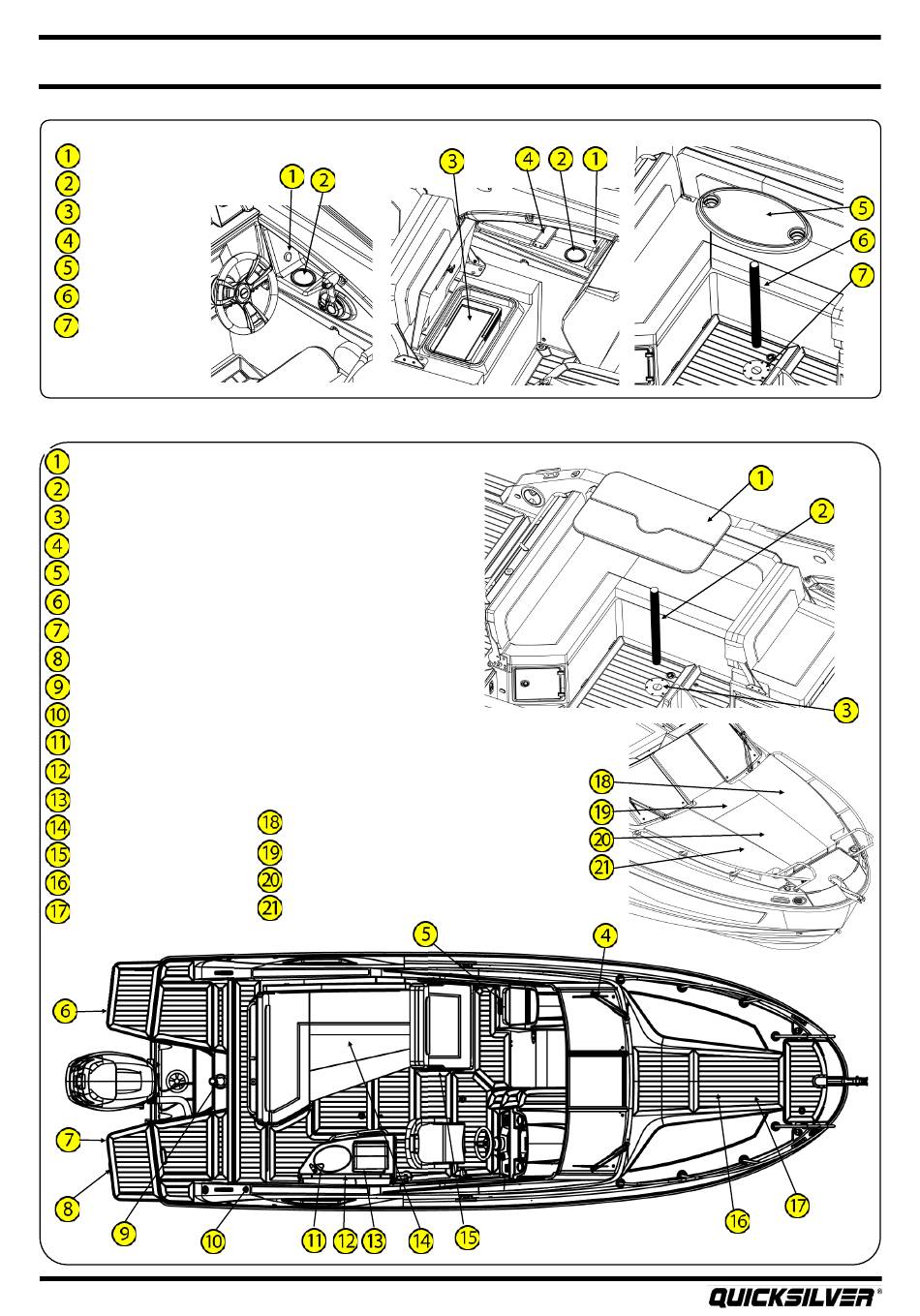 1
2
3
4
5
6
7

1 2

3 4 2 1

5
6
7

1
2
3
4
5
6
7
8
9
10
11
12
13
14
15
16
17

18
19
20
21

1
2
3

18
19
20
21

5 4
6
7
8
9 10 11 12 13 14 15 16 17

QUICKSILVER®